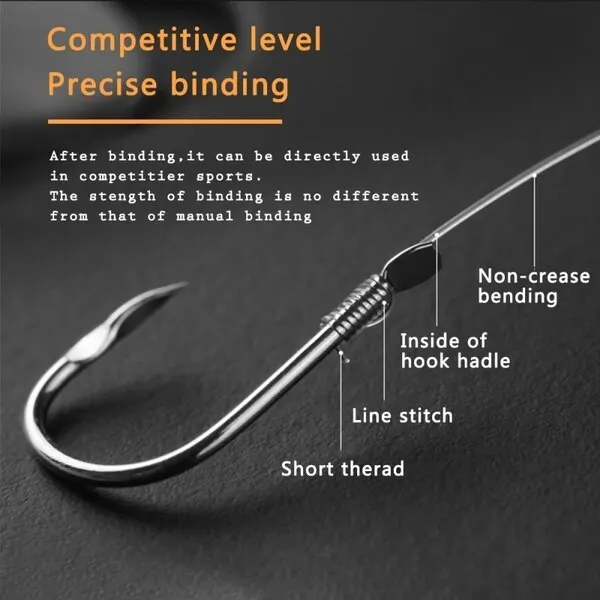 Competitive level
Precise binding

After binding,it can be directly used in competitier sports.
The stength of binding is no different from that of manual binding

Non-crease
bending

Inside of
hook hadle

Line stitch

Short therad